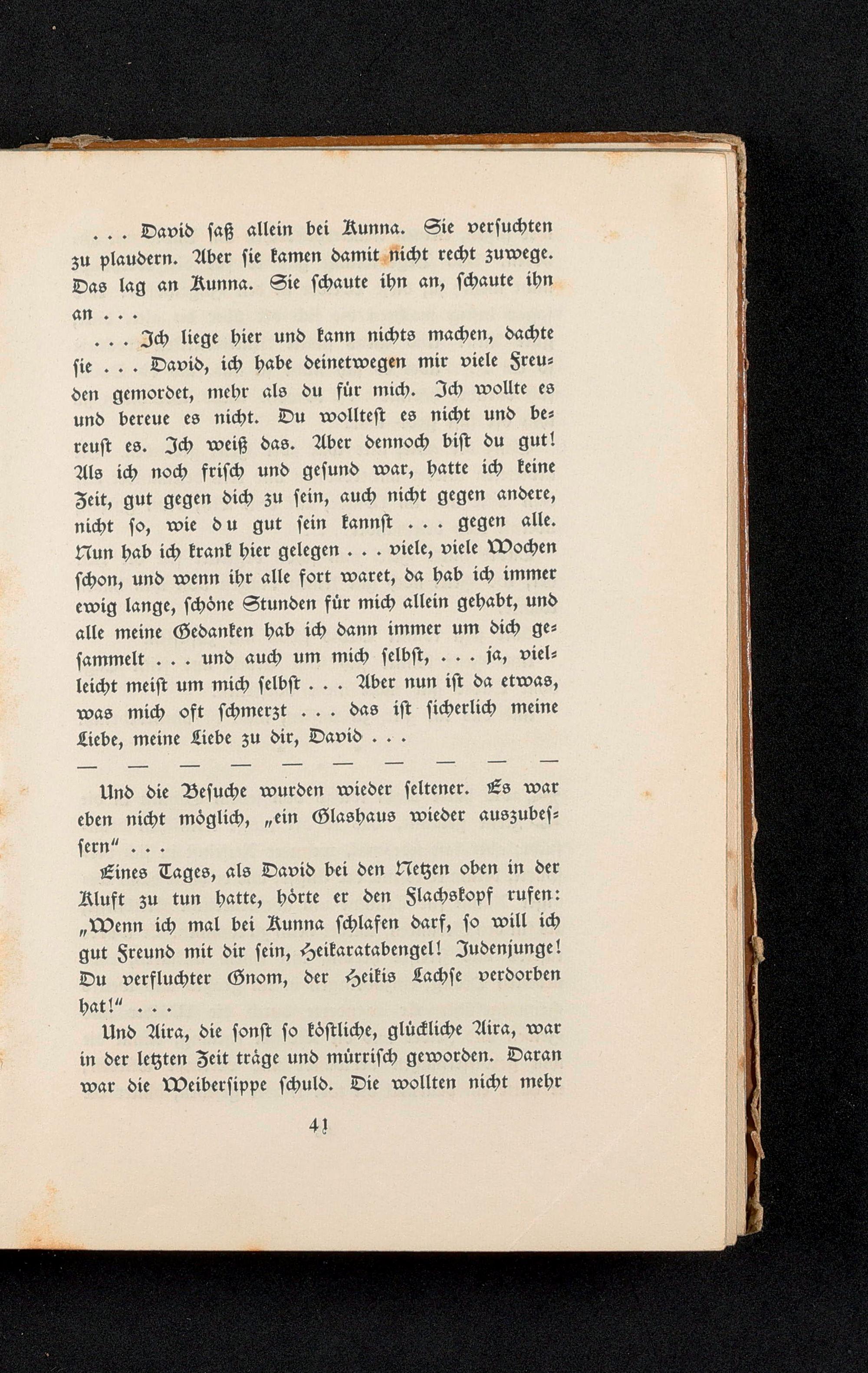 . . . David saß allein bei Kunna. Sie versuchten zu plaudern. Aber sie kamen damit nicht recht zuwege. Das lag an Kunna. Sie schaute ihn an, schaute ihn an . . .

. . . Ich liege hier und kann nichts machen, dachte sie . . . David, ich habe deinetwegen mir viele Freuden gemordet, mehr als du für mich. Ich wollte es und bereue es nicht. Du wolltest es nicht und bereust es. Ich weiß das. Aber dennoch bist du gut! Als ich noch frisch und gesund war, hatte ich keine Zeit, gut gegen dich zu sein, auch nicht gegen andere, nicht so, wie du gut sein kannst . . . gegen alle. Nun hab ich krank hier gelegen . . . viele, viele Wochen schon, und wenn ihr alle fort waret, da hab ich immer ewig lange, schöne Stunden für mich allein gehabt, und alle meine Gedanken hab ich dann immer um dich gesammelt . . . und auch um mich selbst, . . . ja, vielleicht meist um mich selbst . . . Aber nun ist da etwas, was mich oft schmerzt . . . das ist sicherlich meine Liebe, meine Liebe zu dir, David . . .

— — — — — — — — — —

Und die Besuche wurden wieder seltener. Es war eben nicht möglich, „ein Glashaus wieder auszubessern“ . . .

Eines Tages, als David bei den Netzen oben in der Kluft zu tun hatte, hörte er den Flachskopf rufen: „Wenn ich mal bei Kunna schlafen darf, so will ich gut Freund mit dir sein, Heikaratabengel! Judenjunge! Du verfluchter Gnom, der Heikis Lachse verdorben hat!“ . . .

Und Aira, die sonst so köstliche, glückliche Aira, war in der letzten Zeit träge und mürrisch geworden. Daran war die Weibersippe schuld. Die wollten nicht mehr

41